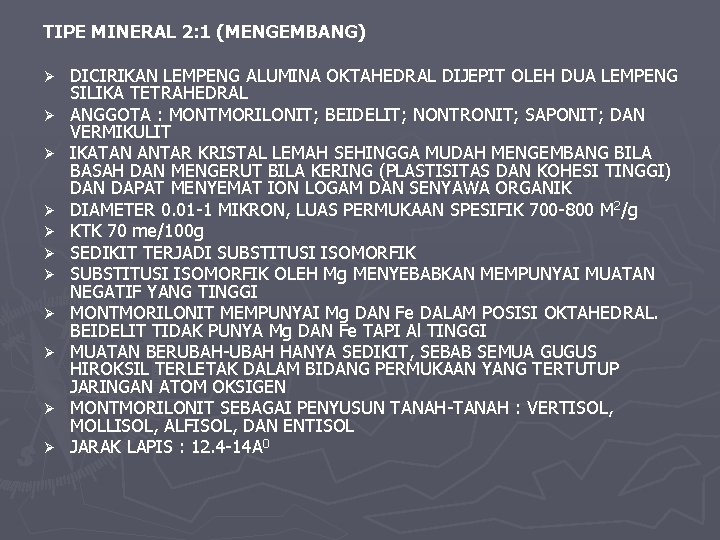 TIPE MINERAL 2:1 (MENGEMBANG)

➢ DICIRIKAN LEMPENG ALUMINA OKTAHEDRAL DIJEPIT OLEH DUA LEMPENG SILIKA TETRAHEDRAL
➢ ANGGOTA : MONTMORILONIT; BEIDELIT; NONTRONIT; SAPONIT; DAN VERMIKULIT
➢ IKATAN ANTAR KRISTAL LEMAH SEHINGGA MUDAH MENGEMBANG BILA BASAH DAN MENGERUT BILA KERING (PLASTISITAS DAN KOHESI TINGGI) DAN DAPAT MENYEMAT ION LOGAM DAN SENYAWA ORGANIK
➢ DIAMETER 0.01-1 MIKRON, LUAS PERMUKAAN SPESIFIK 700-800 $M^2$/g
➢ KTK 70 me/100g
➢ SEDIKIT TERJADI SUBSTITUSI ISOMORFIK
➢ SUBSTITUSI ISOMORFIK OLEH Mg MENYEBABKAN MEMPUNYAI MUATAN NEGATIF YANG TINGGI
➢ MONTMORILONIT MEMPUNYAI Mg DAN Fe DALAM POSISI OKTAHEDRAL. BEIDELIT TIDAK PUNYA Mg DAN Fe TAPI Al TINGGI
➢ MUATAN BERUBAH-UBAH HANYA SEDIKIT, SEBAB SEMUA GUGUS HIROKSIL TERLETAK DALAM BIDANG PERMUKAAN YANG TERTUTUP JARINGAN ATOM OKSIGEN
➢ MONTMORILONIT SEBAGAI PENYUSUN TANAH-TANAH : VERTISOL, MOLLISOL, ALFISOL, DAN ENTISOL
➢ JARAK LAPIS : 12.4-14$A^0$